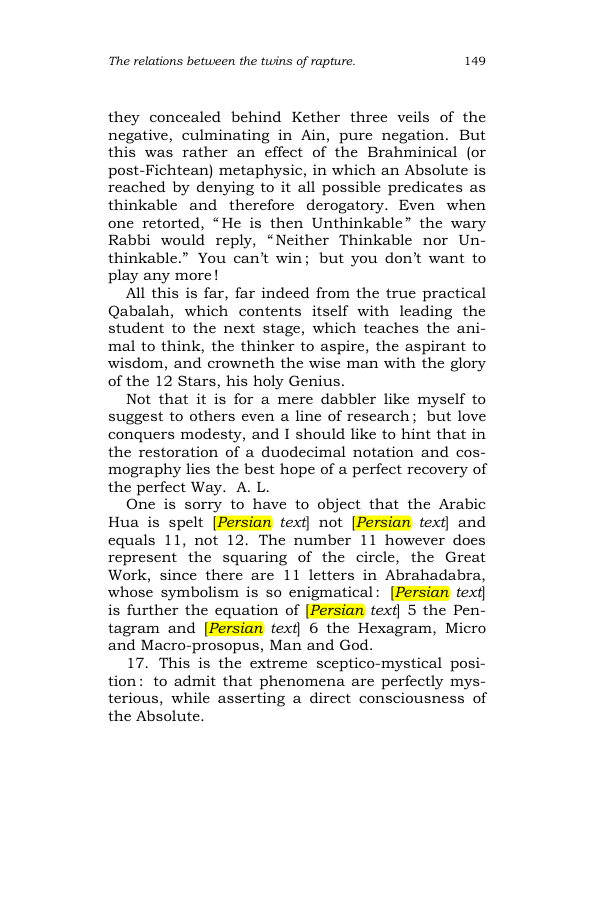 The relations between the twins of rapture. 149

they concealed behind Kether three veils of the negative, culminating in Ain, pure negation. But this was rather an effect of the Brahminical (or post-Fichtean) metaphysic, in which an Absolute is reached by denying to it all possible predicates as thinkable and therefore derogatory. Even when one retorted, "He is then Unthinkable" the wary Rabbi would reply, "Neither Thinkable nor Unthinkable." You can't win; but you don't want to play any more!

All this is far, far indeed from the true practical Qabalah, which contents itself with leading the student to the next stage, which teaches the animal to think, the thinker to aspire, the aspirant to wisdom, and crowneth the wise man with the glory of the 12 Stars, his holy Genius.

Not that it is for a mere dabbler like myself to suggest to others even a line of research; but love conquers modesty, and I should like to hint that in the restoration of a duodecimal notation and cosmography lies the best hope of a perfect recovery of the perfect Way. A. L.

One is sorry to have to object that the Arabic Hua is spelt [Persian text] not [Persian text] and equals 11, not 12. The number 11 however does represent the squaring of the circle, the Great Work, since there are 11 letters in Abrahadabra, whose symbolism is so enigmatical: [Persian text] is further the equation of [Persian text] 5 the Pentagram and [Persian text] 6 the Hexagram, Micro and Macro-prosopus, Man and God.

17. This is the extreme sceptico-mystical position: to admit that phenomena are perfectly mysterious, while asserting a direct consciousness of the Absolute.